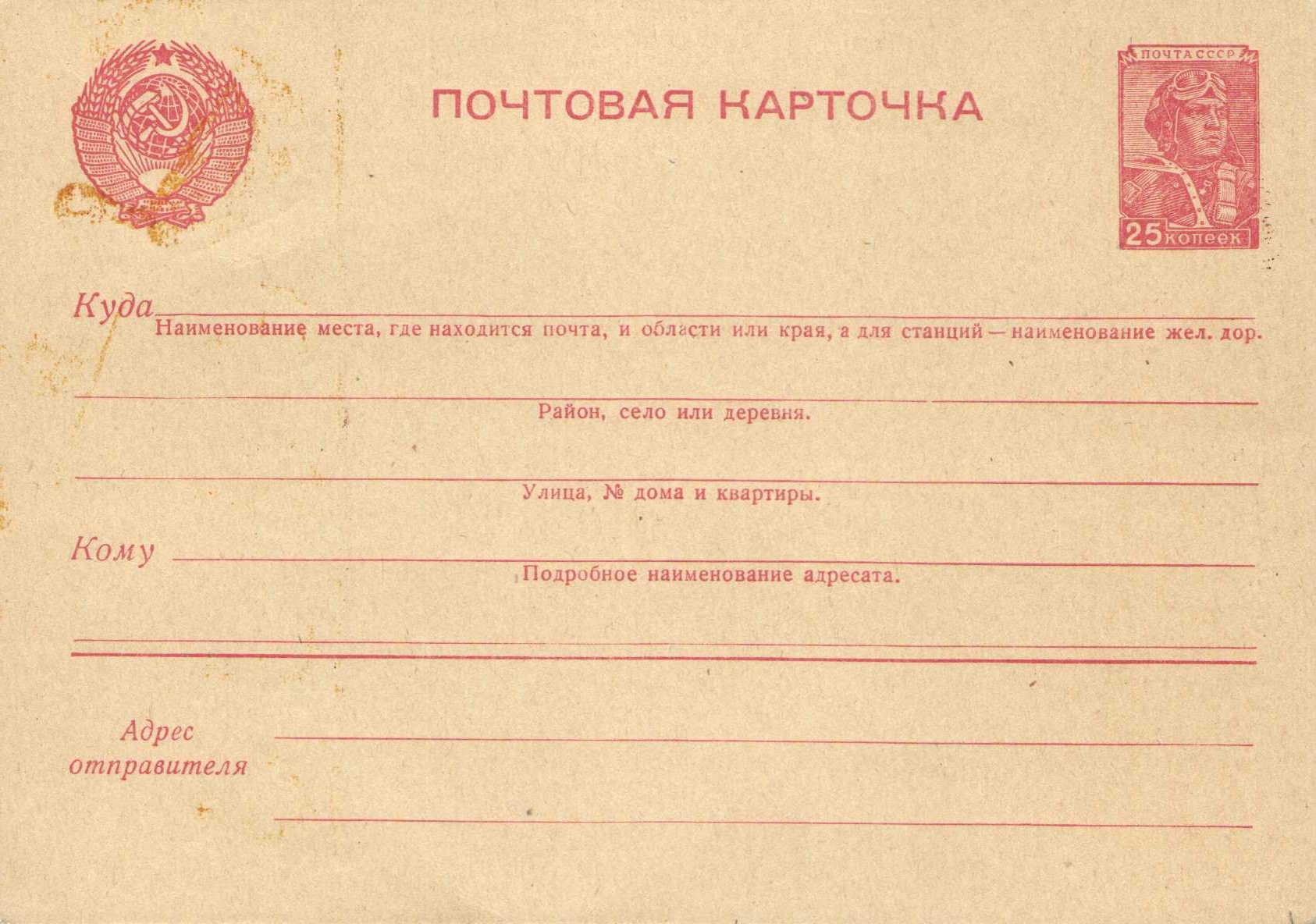 ПОЧТОВАЯ КАРТОЧКА

ПОЧТА СССР
25 копеек

Куда
Наименование места, где находится почта, и области или края, а для станций — наименование жел. дор.

Район, село или деревня.

Улица, № дома и квартиры.

Кому
Подробное наименование адресата.

Адрес отправителя